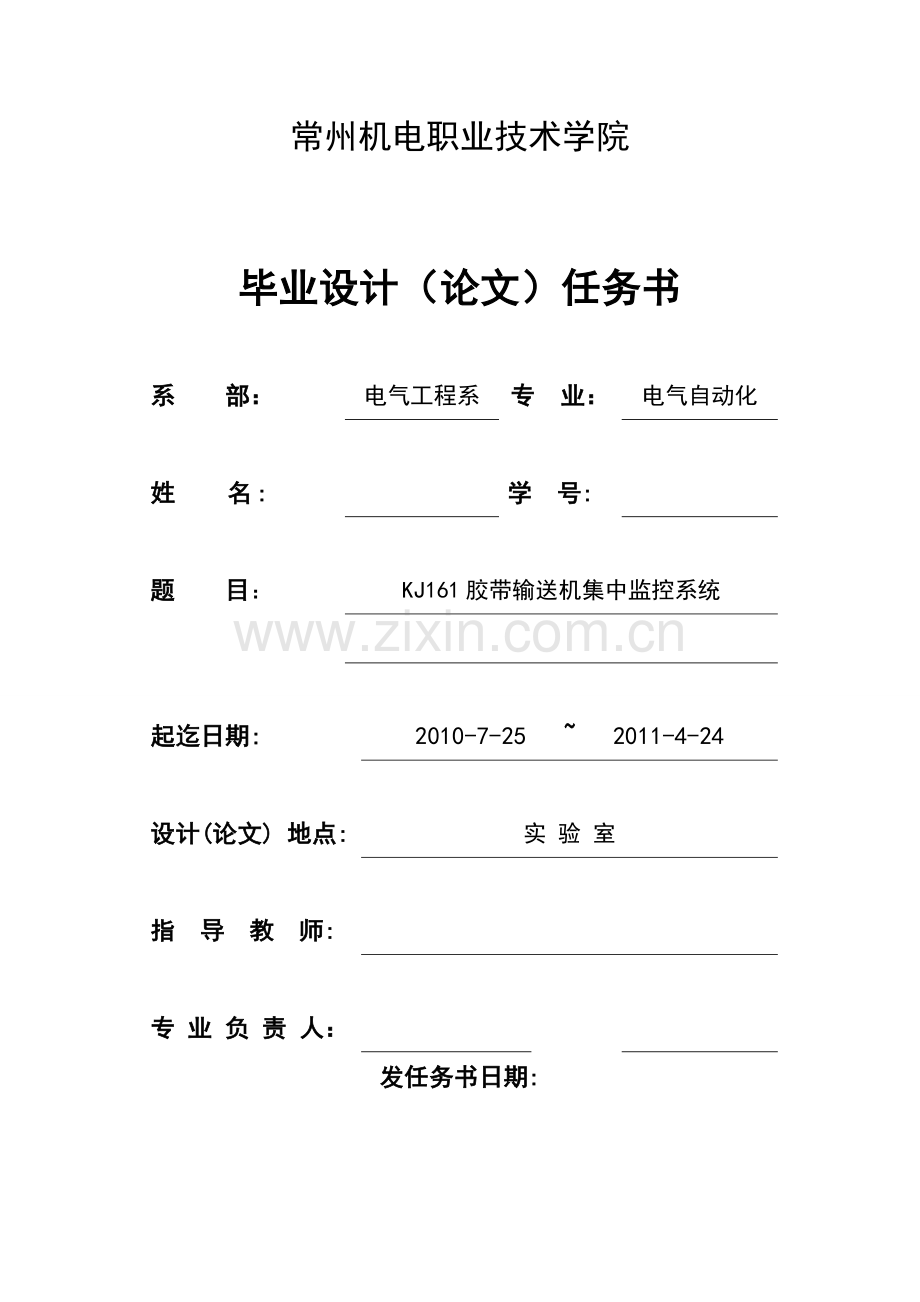 常州机电职业技术学院

毕业设计（论文）任务书

系　　部：　电气工程系　专　业：　电气自动化

姓　　名：　　　　学　号：

题　　目：　KJ161 胶带输送机集中监控系统

www.zixin.com.cn

起迄日期：　2010-7-25　~　2011-4-24

设计(论文) 地点：　实 验 室

指 导 教 师：

专 业 负 责 人：

发任务书日期：